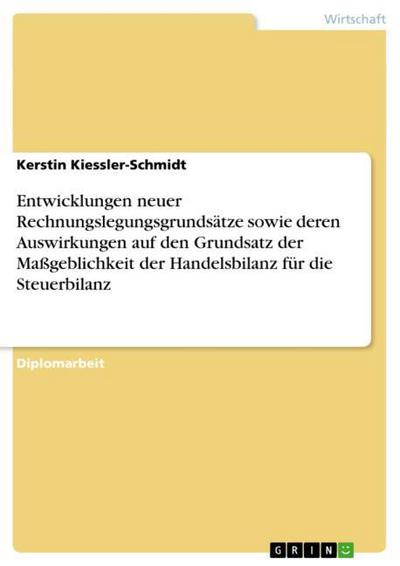 Wirtschaft

Kerstin Kiessler-Schmidt

Entwicklungen neuer Rechnungslegungsgrundsätze sowie deren Auswirkungen auf den Grundsatz der Maßgeblichkeit der Handelsbilanz für die Steuerbilanz

Diplomarbeit

GRIN